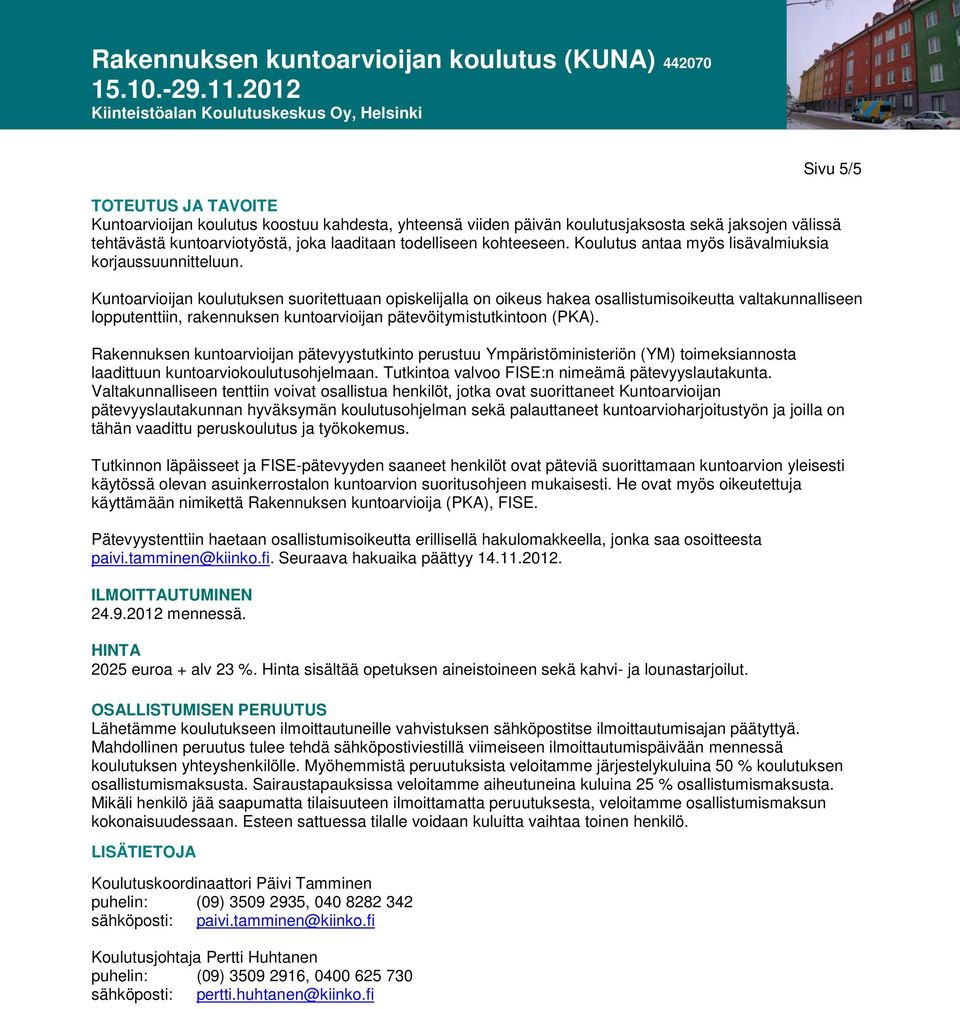 Rakennuksen kuntoarvioijan koulutus (KUNA) 442070
15.10.-29.11.2012
Kiinteistöalan Koulutuskeskus Oy, Helsinki

Sivu 5/5

TOTEUTUS JA TAVOITE
Kuntoarvioijan koulutus koostuu kahdesta, yhteensä viiden päivän koulutusjaksosta sekä jaksojen välissä tehtävästä kuntoarviotyöstä, joka laaditaan todelliseen kohteeseen. Koulutus antaa myös lisävalmiuksia korjaussuunnitteluun.

Kuntoarvioijan koulutuksen suoritettuaan opiskelijalla on oikeus hakea osallistumisoikeutta valtakunnalliseen lopputenttiin, rakennuksen kuntoarvioijan pätevöitymistutkintoon (PKA).

Rakennuksen kuntoarvioijan pätevyystutkinto perustuu Ympäristöministeriön (YM) toimeksiannosta laadittuun kuntoarviokoulutusohjelmaan. Tutkintoa valvoo FISE:n nimeämä pätevyyslautakunta. Valtakunnalliseen tenttiin voivat osallistua henkilöt, jotka ovat suorittaneet Kuntoarvioijan pätevyyslautakunnan hyväksymän koulutusohjelman sekä palauttaneet kuntoarvioharjoitustyön ja joilla on tähän vaadittu peruskoulutus ja työkokemus.

Tutkinnon läpäisseet ja FISE-pätevyyden saaneet henkilöt ovat päteviä suorittamaan kuntoarvion yleisesti käytössä olevan asuinkerrostalon kuntoarvion suoritusohjeen mukaisesti. He ovat myös oikeutettuja käyttämään nimikettä Rakennuksen kuntoarvioija (PKA), FISE.

Pätevyystenttiin haetaan osallistumisoikeutta erillisellä hakulomakkeella, jonka saa osoitteesta paivi.tamminen@kiinko.fi. Seuraava hakuaika päättyy 14.11.2012.

ILMOITTAUTUMINEN
24.9.2012 mennessä.

HINTA
2025 euroa + alv 23 %. Hinta sisältää opetuksen aineistoineen sekä kahvi- ja lounastarjoilut.

OSALLISTUMISEN PERUUTUS
Lähetämme koulutukseen ilmoittautuneille vahvistuksen sähköpostitse ilmoittautumisajan päätyttyä. Mahdollinen peruutus tulee tehdä sähköpostiviestillä viimeiseen ilmoittautumispäivään mennessä koulutuksen yhteyshenkilölle. Myöhemmistä peruutuksista veloitamme järjestelykuluina 50 % koulutuksen osallistumismaksusta. Sairaustapauksissa veloitamme aiheutuneina kuluina 25 % osallistumismaksusta. Mikäli henkilö jää saapumatta tilaisuuteen ilmoittamatta peruutuksesta, veloitamme osallistumismaksun kokonaisuudessaan. Esteen sattuessa tilalle voidaan kuluitta vaihtaa toinen henkilö.

LISÄTIETOJA

Koulutuskoordinaattori Päivi Tamminen
puhelin: (09) 3509 2935, 040 8282 342
sähköposti: paivi.tamminen@kiinko.fi

Koulutusjohtaja Pertti Huhtanen
puhelin: (09) 3509 2916, 0400 625 730
sähköposti: pertti.huhtanen@kiinko.fi